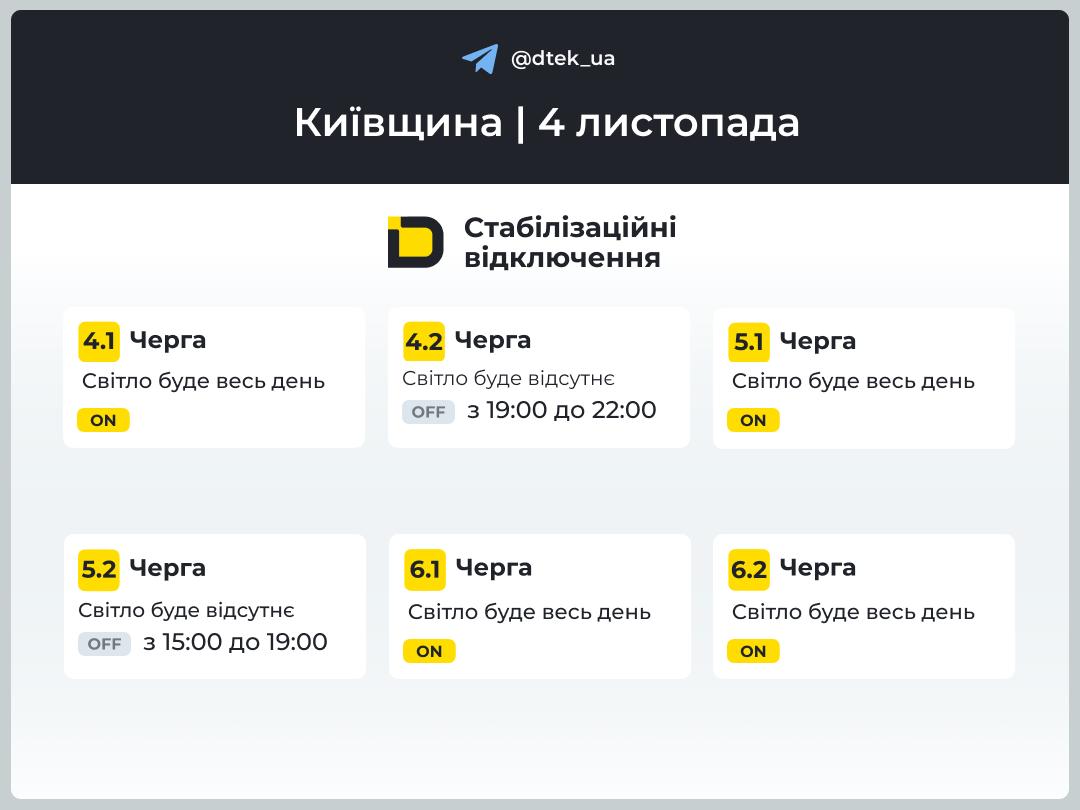 @dtek_ua

Київщина | 4 листопада

Стабілізаційні відключення

4.1 Черга
Світло буде весь день
ON

4.2 Черга
Світло буде відсутнє
OFF з 19:00 до 22:00

5.1 Черга
Світло буде весь день
ON

5.2 Черга
Світло буде відсутнє
OFF з 15:00 до 19:00

6.1 Черга
Світло буде весь день
ON

6.2 Черга
Світло буде весь день
ON